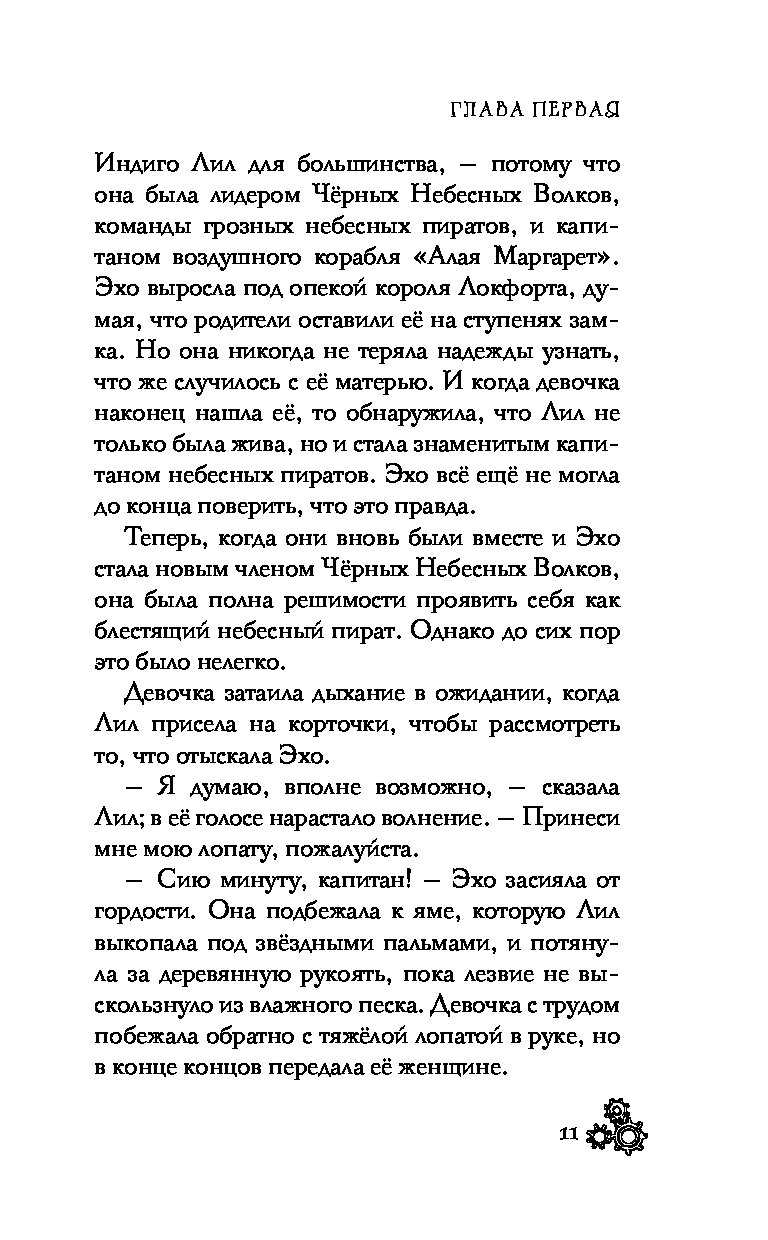 ГЛАВА ПЕРВАЯ

Индиго Лил для большинства, — потому что она была лидером Чёрных Небесных Волков, команды грозных небесных пиратов, и капитаном воздушного корабля «Алая Маргарет». Эхо выросла под опекой короля Локфорта, думая, что родители оставили её на ступенях замка. Но она никогда не теряла надежды узнать, что же случилось с её матерью. И когда девочка наконец нашла её, то обнаружила, что Лил не только была жива, но и стала знаменитым капитаном небесных пиратов. Эхо всё ещё не могла до конца поверить, что это правда.

Теперь, когда они вновь были вместе и Эхо стала новым членом Чёрных Небесных Волков, она была полна решимости проявить себя как блестящий небесный пират. Однако до сих пор это было нелегко.

Девочка затаила дыхание в ожидании, когда Лил присела на корточки, чтобы рассмотреть то, что отыскала Эхо.

— Я думаю, вполне возможно, — сказала Лил; в её голосе нарастало волнение. — Принеси мне мою лопату, пожалуйста.

— Сию минуту, капитан! — Эхо засияла от гордости. Она подбежала к яме, которую Лил выкопала под звёздными пальмами, и потянула за деревянную рукоять, пока лезвие не выскользнуло из влажного песка. Девочка с трудом побежала обратно с тяжёлой лопатой в руке, но в конце концов передала её женщине.

11